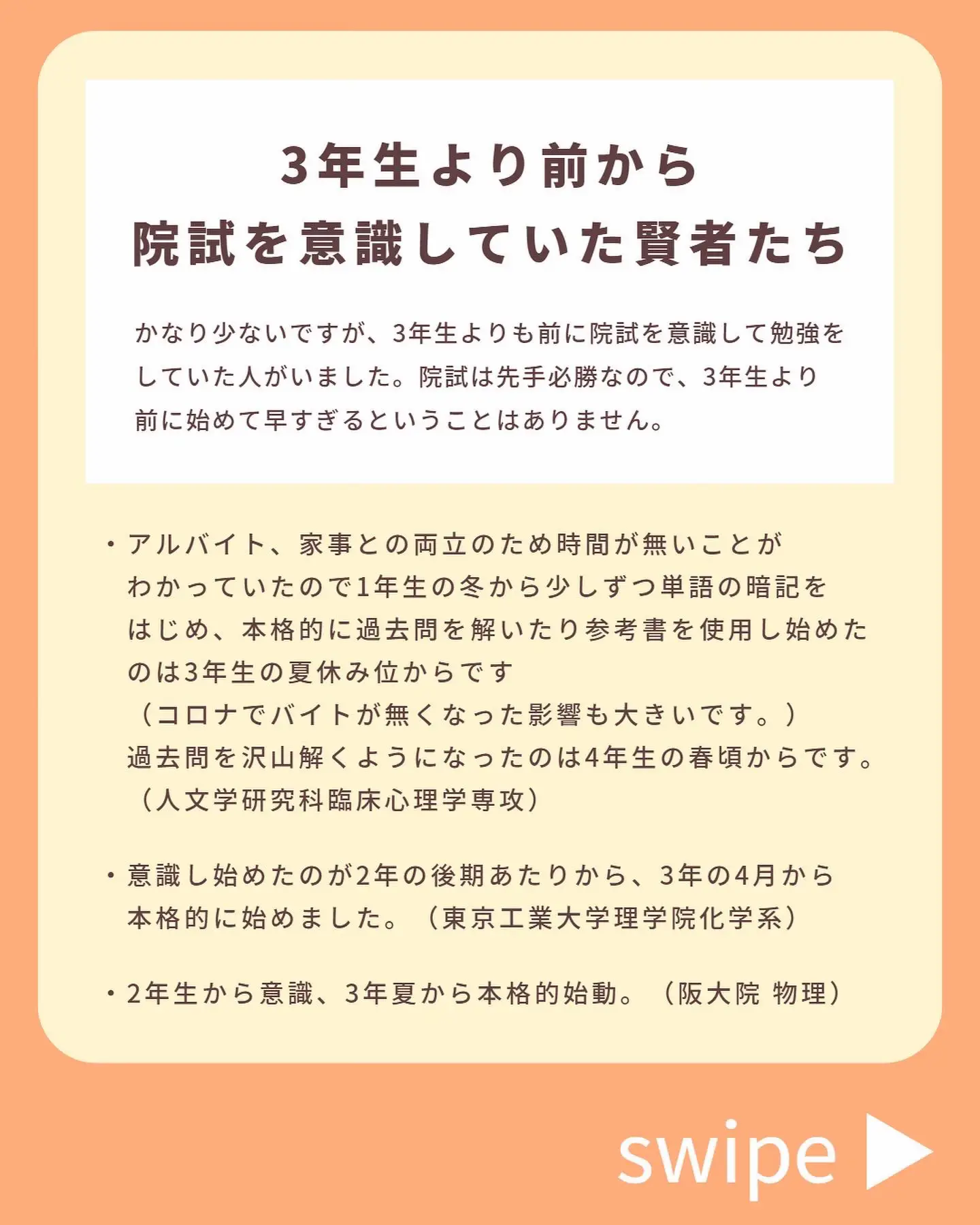 3年生より前から
院試を意識していた賢者たち

かなり少ないですが、3年生よりも前に院試を意識して勉強をしていた人がいました。院試は先手必勝なので、3年生より前に始めて早すぎるということはありません。

・アルバイト、家事との両立のため時間が無いことがわかっていたので1年生の冬から少しずつ単語の暗記をはじめ、本格的に過去問を解いたり参考書を使用し始めたのは3年生の夏休み位からです
（コロナでバイトが無くなった影響も大きいです。）
過去問を沢山解くようになったのは4年生の春頃からです。
（人文学研究科臨床心理学専攻）

・意識し始めたのが2年の後期あたりから、3年の4月から本格的に始めました。（東京工業大学理学院化学系）

・2年生から意識、3年夏から本格的始動。（阪大院 物理）

swipe